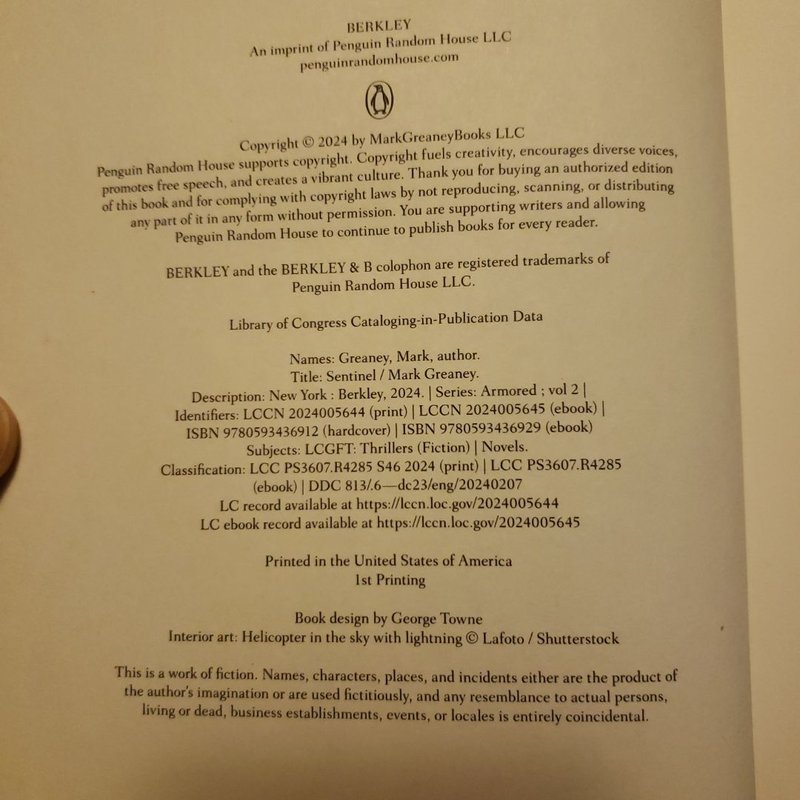 BERKLEY
An imprint of Penguin Random House LLC
penguinrandomhouse.com

Copyright © 2024 by MarkGreaneyBooks LLC
Penguin Random House supports copyright. Copyright fuels creativity, encourages diverse voices, promotes free speech, and creates a vibrant culture. Thank you for buying an authorized edition of this book and for complying with copyright laws by not reproducing, scanning, or distributing any part of it in any form without permission. You are supporting writers and allowing Penguin Random House to continue to publish books for every reader.

BERKLEY and the BERKLEY & B colophon are registered trademarks of Penguin Random House LLC.

Library of Congress Cataloging-in-Publication Data

Names: Greaney, Mark, author.
Title: Sentinel / Mark Greaney.
Description: New York : Berkley, 2024. | Series: Armored ; vol 2 |
Identifiers: LCCN 2024005644 (print) | LCCN 2024005645 (ebook) |
ISBN 9780593436912 (hardcover) | ISBN 9780593436929 (ebook)
Subjects: LCGFT: Thrillers (Fiction) | Novels.
Classification: LCC PS3607.R4285 S46 2024 (print) | LCC PS3607.R4285 (ebook) | DDC 813/.6—dc23/eng/20240207
LC record available at https://lccn.loc.gov/2024005644
LC ebook record available at https://lccn.loc.gov/2024005645

Printed in the United States of America
1st Printing

Book design by George Towne
Interior art: Helicopter in the sky with lightning © Lafoto / Shutterstock

This is a work of fiction. Names, characters, places, and incidents either are the product of the author's imagination or are used fictitiously, and any resemblance to actual persons, living or dead, business establishments, events, or locales is entirely coincidental.